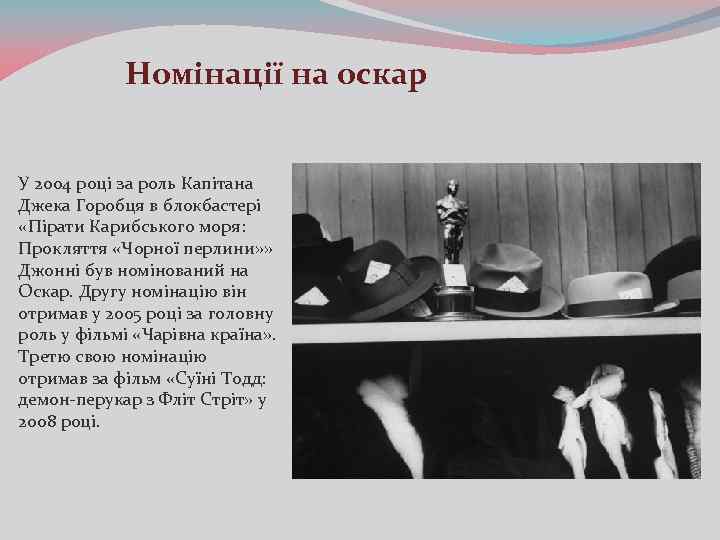 Номінації на оскар

У 2004 році за роль Капітана Джека Горобця в блокбастері «Пірати Карибського моря: Прокляття «Чорної перлини»» Джонні був номінований на Оскар. Другу номінацію він отримав у 2005 році за головну роль у фільмі «Чарівна країна». Третю свою номінацію отримав за фільм «Суїні Тодд: демон-перукар з Фліт Стріт» у 2008 році.